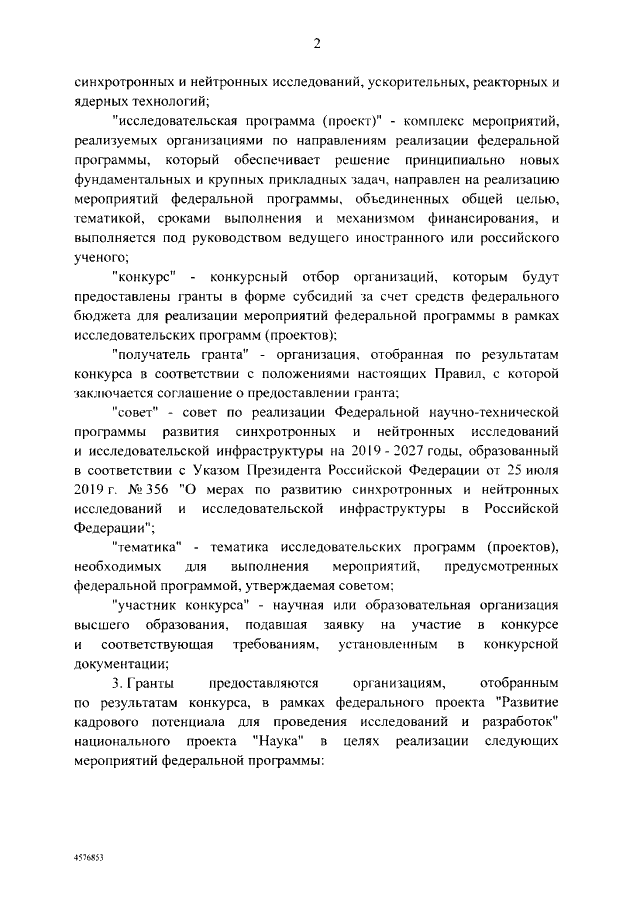 2

синхротронных и нейтронных исследований, ускорительных, реакторных и ядерных технологий;

"исследовательская программа (проект)" - комплекс мероприятий, реализуемых организациями по направлениям реализации федеральной программы, который обеспечивает решение принципиально новых фундаментальных и крупных прикладных задач, направлен на реализацию мероприятий федеральной программы, объединенных общей целью, тематикой, сроками выполнения и механизмом финансирования, и выполняется под руководством ведущего иностранного или российского ученого;

"конкурс" - конкурсный отбор организаций, которым будут предоставлены гранты в форме субсидий за счет средств федерального бюджета для реализации мероприятий федеральной программы в рамках исследовательских программ (проектов);

"получатель гранта" - организация, отобранная по результатам конкурса в соответствии с положениями настоящих Правил, с которой заключается соглашение о предоставлении гранта;

"совет" - совет по реализации Федеральной научно-технической программы развития синхротронных и нейтронных исследований и исследовательской инфраструктуры на 2019 - 2027 годы, образованный в соответствии с Указом Президента Российской Федерации от 25 июля 2019 г. № 356 "О мерах по развитию синхротронных и нейтронных исследований и исследовательской инфраструктуры в Российской Федерации";

"тематика" - тематика исследовательских программ (проектов), необходимых для выполнения мероприятий, предусмотренных федеральной программой, утверждаемая советом;

"участник конкурса" - научная или образовательная организация высшего образования, подавшая заявку на участие в конкурсе и соответствующая требованиям, установленным в конкурсной документации;

3. Гранты предоставляются организациям, отобранным по результатам конкурса, в рамках федерального проекта "Развитие кадрового потенциала для проведения исследований и разработок" национального проекта "Наука" в целях реализации следующих мероприятий федеральной программы:

4576853